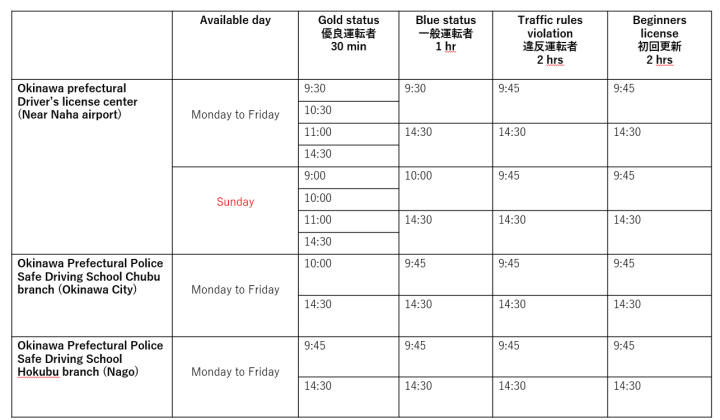 | | Available day | Gold status 優良運転者 30 min | Blue status 一般運転者 1 hr | Traffic rules violation 違反運転者 2 hrs | Beginners license 初回更新 2 hrs |
|---|---|---|---|---|---|
| Okinawa prefectural Driver's license center (Near Naha airport) | Monday to Friday | 9:30 | 9:30 | 9:45 | 9:45 |
| | | 10:30 | | | |
| | | 11:00 | 14:30 | 14:30 | 14:30 |
| | | 14:30 | | | |
| | Sunday | 9:00 | 10:00 | 9:45 | 9:45 |
| | | 10:00 | | | |
| | | 11:00 | 14:30 | 14:30 | 14:30 |
| | | 14:30 | | | |
| Okinawa Prefectural Police Safe Driving School Chubu branch (Okinawa City) | Monday to Friday | 10:00 | 9:45 | 9:45 | 9:45 |
| | | 14:30 | 14:30 | 14:30 | 14:30 |
| Okinawa Prefectural Police Safe Driving School Hokubu branch (Nago) | Monday to Friday | 9:45 | 9:45 | 9:45 | 9:45 |
| | | 14:30 | 14:30 | 14:30 | 14:30 |